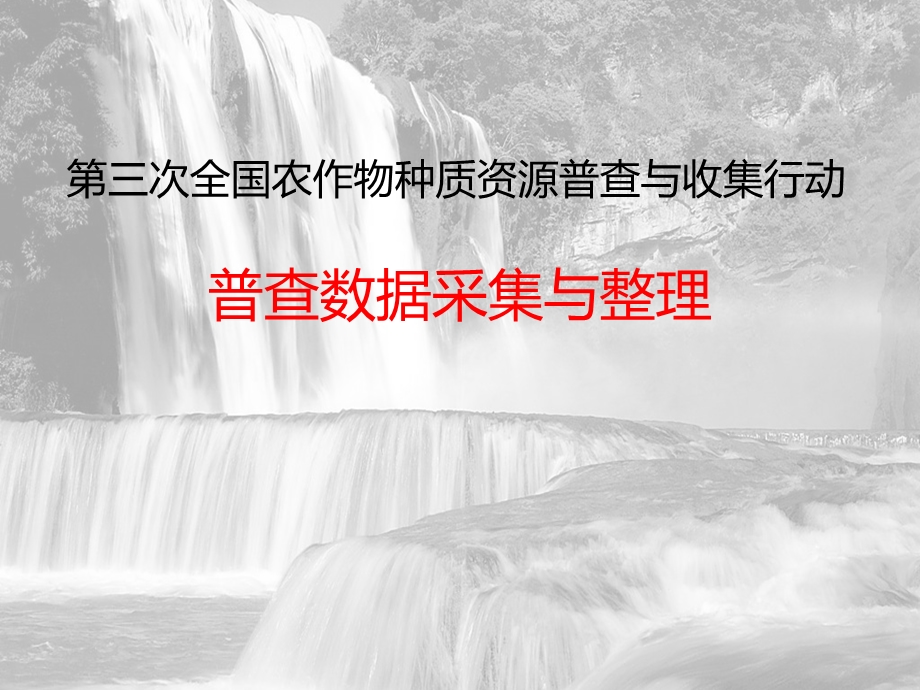 第三次全国农作物种质资源普查与收集行动

普查数据采集与整理